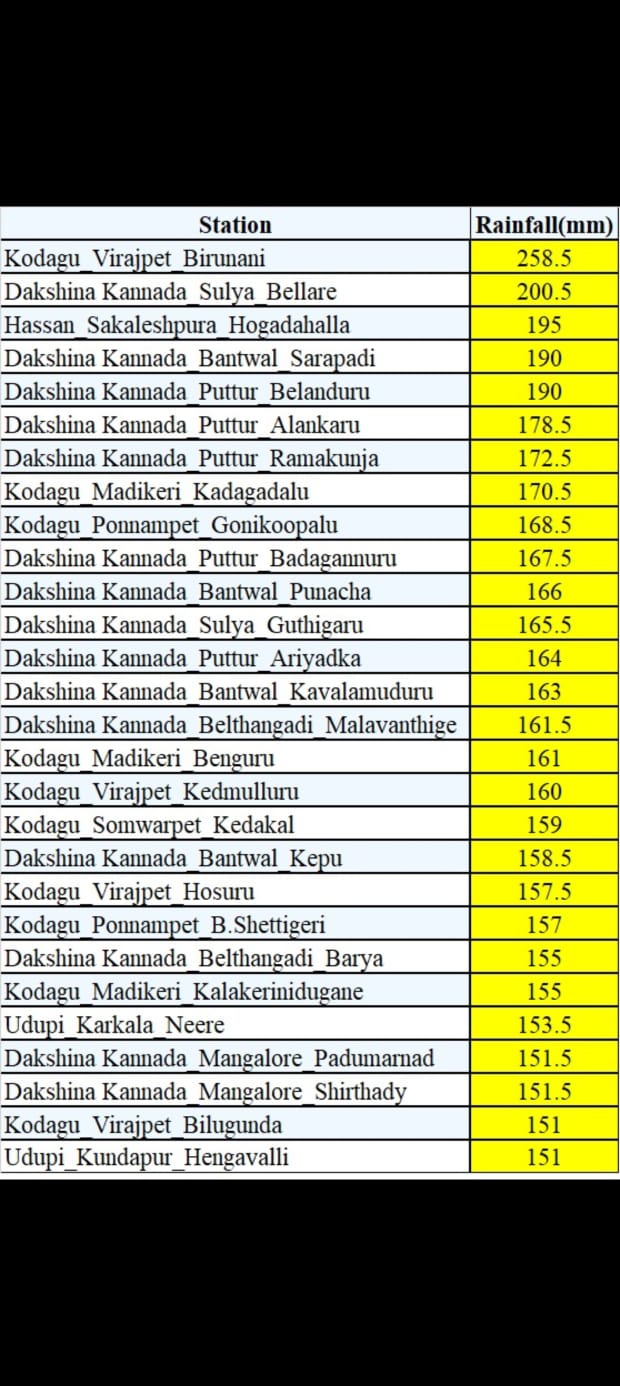 | Station | Rainfall(mm) |
|---|---|
| Kodagu_Virajpet_Birunani | 258.5 |
| Dakshina Kannada_Sulya_Bellare | 200.5 |
| Hassan_Sakaleshpura_Hogadahalla | 195 |
| Dakshina Kannada_Bantwal_Sarapadi | 190 |
| Dakshina Kannada_Puttur_Belanduru | 190 |
| Dakshina Kannada_Puttur_Alankaru | 178.5 |
| Dakshina Kannada_Puttur_Ramakunja | 172.5 |
| Kodagu_Madikeri_Kadagadalu | 170.5 |
| Kodagu_Ponnampet_Gonikoopalu | 168.5 |
| Dakshina Kannada_Puttur_Badagannuru | 167.5 |
| Dakshina Kannada_Bantwal_Punacha | 166 |
| Dakshina Kannada_Sulya_Guthigaru | 165.5 |
| Dakshina Kannada_Puttur_Ariyadka | 164 |
| Dakshina Kannada_Bantwal_Kavalamuduru | 163 |
| Dakshina Kannada_Belthangadi_Malavanthige | 161.5 |
| Kodagu_Madikeri_Benguru | 161 |
| Kodagu_Virajpet_Kedmulluru | 160 |
| Kodagu_Somwarpet_Kedakal | 159 |
| Dakshina Kannada_Bantwal_Kepu | 158.5 |
| Kodagu_Virajpet_Hosuru | 157.5 |
| Kodagu_Ponnampet_B.Shettigeri | 157 |
| Dakshina Kannada_Belthangadi_Barya | 155 |
| Kodagu_Madikeri_Kalakerinidugane | 155 |
| Udupi_Karkala_Neere | 153.5 |
| Dakshina Kannada_Mangalore_Padumarnad | 151.5 |
| Dakshina Kannada_Mangalore_Shirthady | 151.5 |
| Kodagu_Virajpet_Bilugunda | 151 |
| Udupi_Kundapur_Hengavalli | 151 |